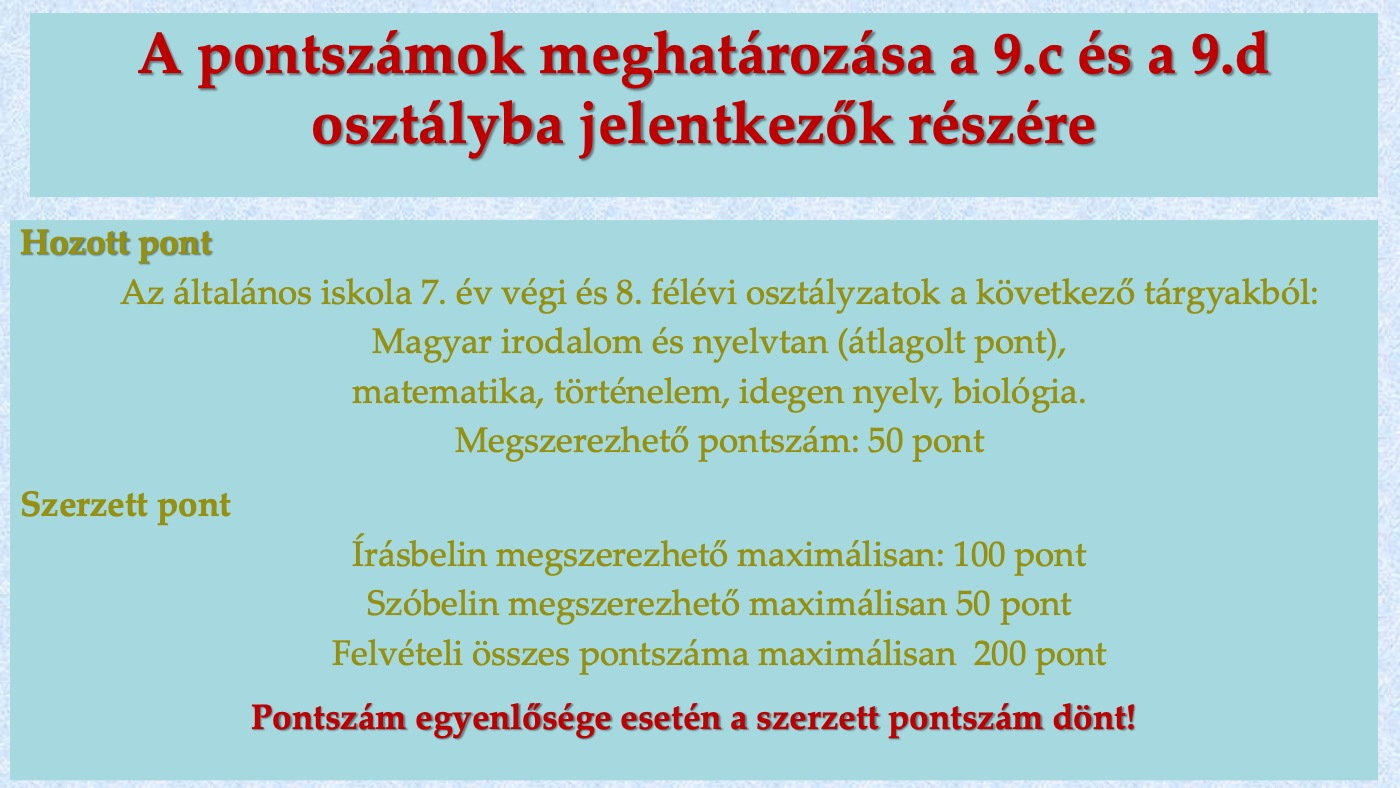 A pontszámok meghatározása a 9.c és a 9.d osztályba jelentkezők részére

Hozott pont

Az általános iskola 7. év végi és 8. félévi osztályzatok a következő tárgyakból:
Magyar irodalom és nyelvtan (átlagolt pont),
matematika, történelem, idegen nyelv, biológia.
Megszerezhető pontszám: 50 pont

Szerzett pont

Írásbelin megszerezhető maximálisan: 100 pont
Szóbelin megszerezhető maximálisan 50 pont
Felvételi összes pontszáma maximálisan 200 pont

Pontszám egyenlősége esetén a szerzett pontszám dönt!